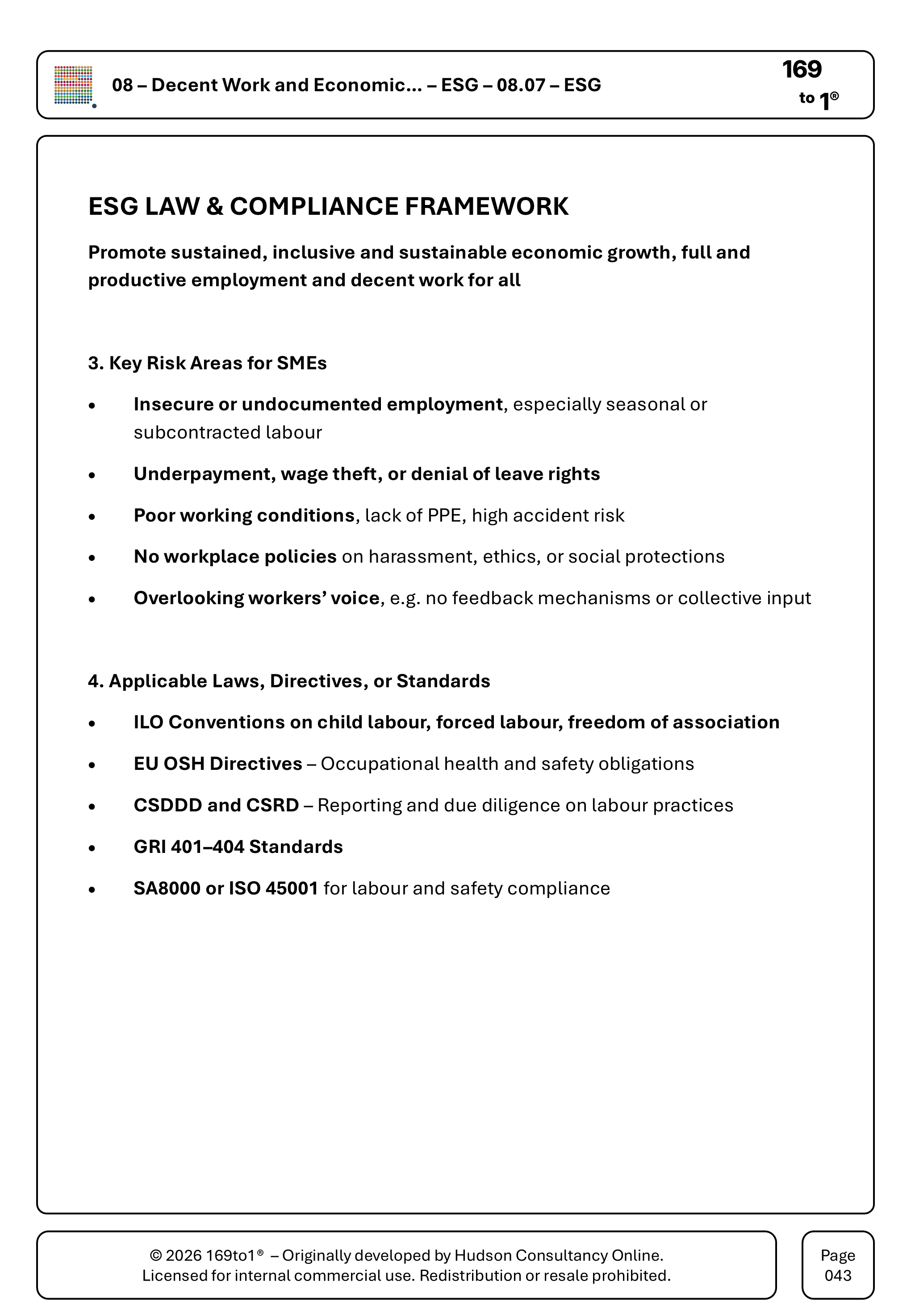 08 – Decent Work and Economic... – ESG – 08.07 – ESG

169
to 1®

ESG LAW & COMPLIANCE FRAMEWORK

Promote sustained, inclusive and sustainable economic growth, full and productive employment and decent work for all

3. Key Risk Areas for SMEs

• Insecure or undocumented employment, especially seasonal or subcontracted labour
• Underpayment, wage theft, or denial of leave rights
• Poor working conditions, lack of PPE, high accident risk
• No workplace policies on harassment, ethics, or social protections
• Overlooking workers' voice, e.g. no feedback mechanisms or collective input

4. Applicable Laws, Directives, or Standards

• ILO Conventions on child labour, forced labour, freedom of association
• EU OSH Directives – Occupational health and safety obligations
• CSDDD and CSRD – Reporting and due diligence on labour practices
• GRI 401–404 Standards
• SA8000 or ISO 45001 for labour and safety compliance

© 2026 169to1® – Originally developed by Hudson Consultancy Online.
Licensed for internal commercial use. Redistribution or resale prohibited.

Page
043